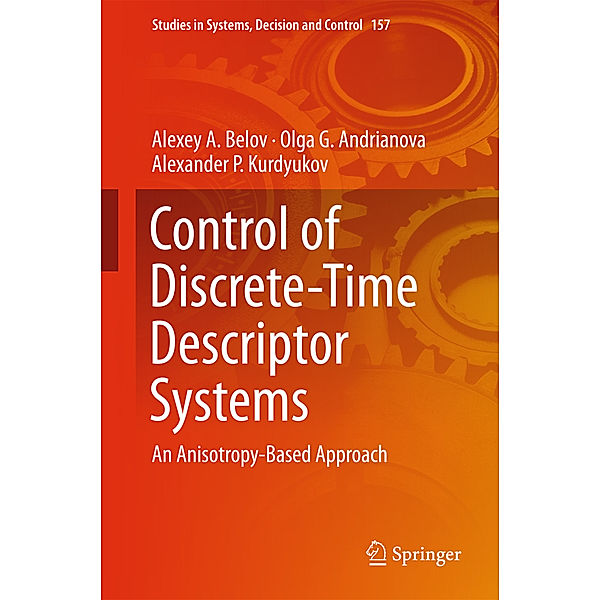 Studies in Systems, Decision and Control 157

Alexey A. Belov · Olga G. Andrianova
Alexander P. Kurdyukov

Control of Discrete-Time Descriptor Systems

An Anisotropy-Based Approach

Springer